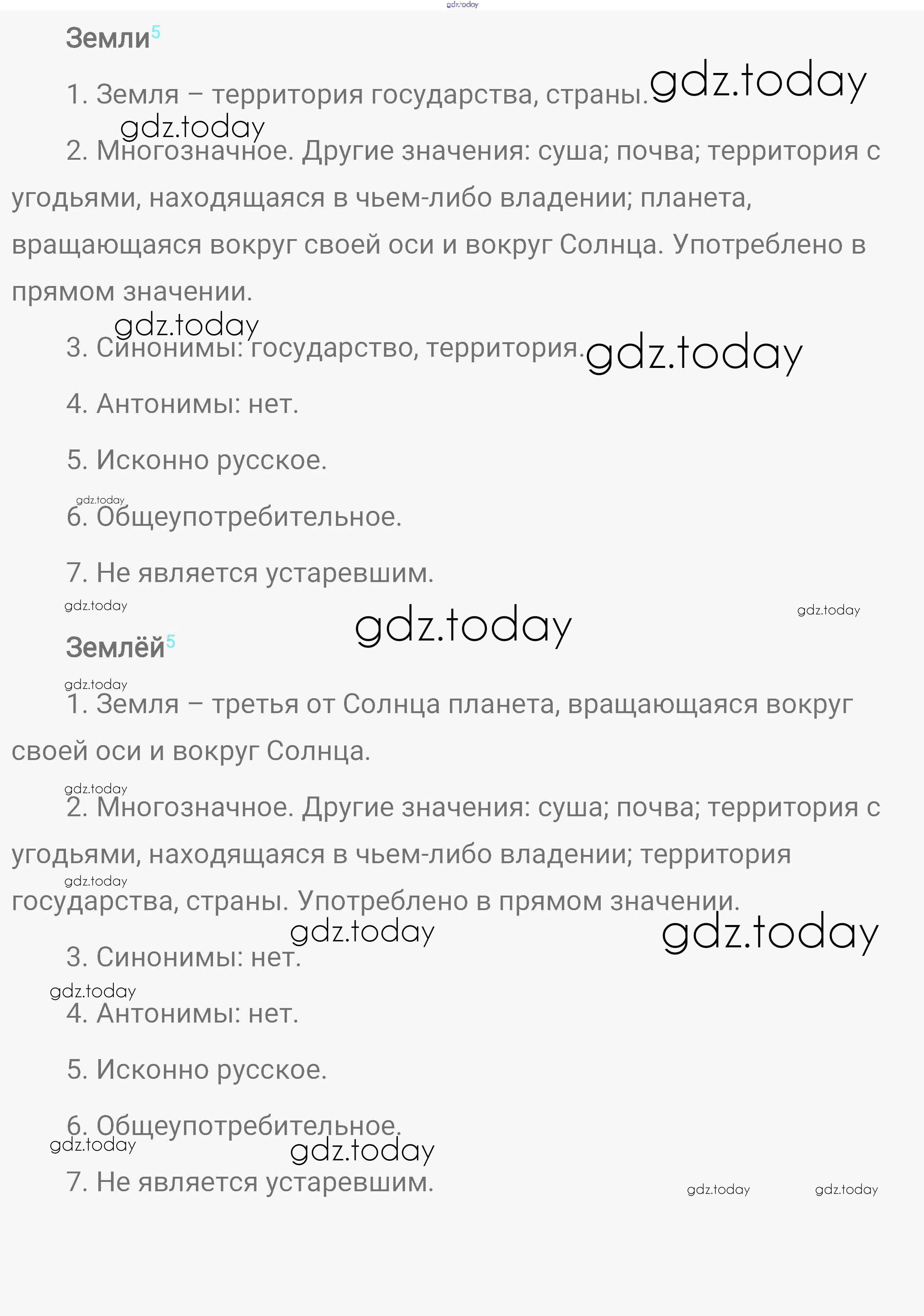 gdz.today

Земли$^5$

1. Земля – территория государства, страны. gdz.today

gdz.today

2. Многозначное. Другие значения: суша; почва; территория с угодьями, находящаяся в чьем-либо владении; планета, вращающаяся вокруг своей оси и вокруг Солнца. Употреблено в прямом значении.

gdz.today

3. Синонимы: государство, территория. gdz.today

4. Антонимы: нет.

5. Исконно русское.

gdz.today

6. Общеупотребительное.

7. Не является устаревшим.

gdz.today gdz.today gdz.today

Землёй$^5$

gdz.today

1. Земля – третья от Солнца планета, вращающаяся вокруг своей оси и вокруг Солнца.

gdz.today

2. Многозначное. Другие значения: суша; почва; территория с угодьями, находящаяся в чьем-либо владении; территория государства, страны. Употреблено в прямом значении.

gdz.today

gdz.today gdz.today

3. Синонимы: нет.

gdz.today

4. Антонимы: нет.

5. Исконно русское.

6. Общеупотребительное.

gdz.today gdz.today

7. Не является устаревшим.

gdz.today gdz.today